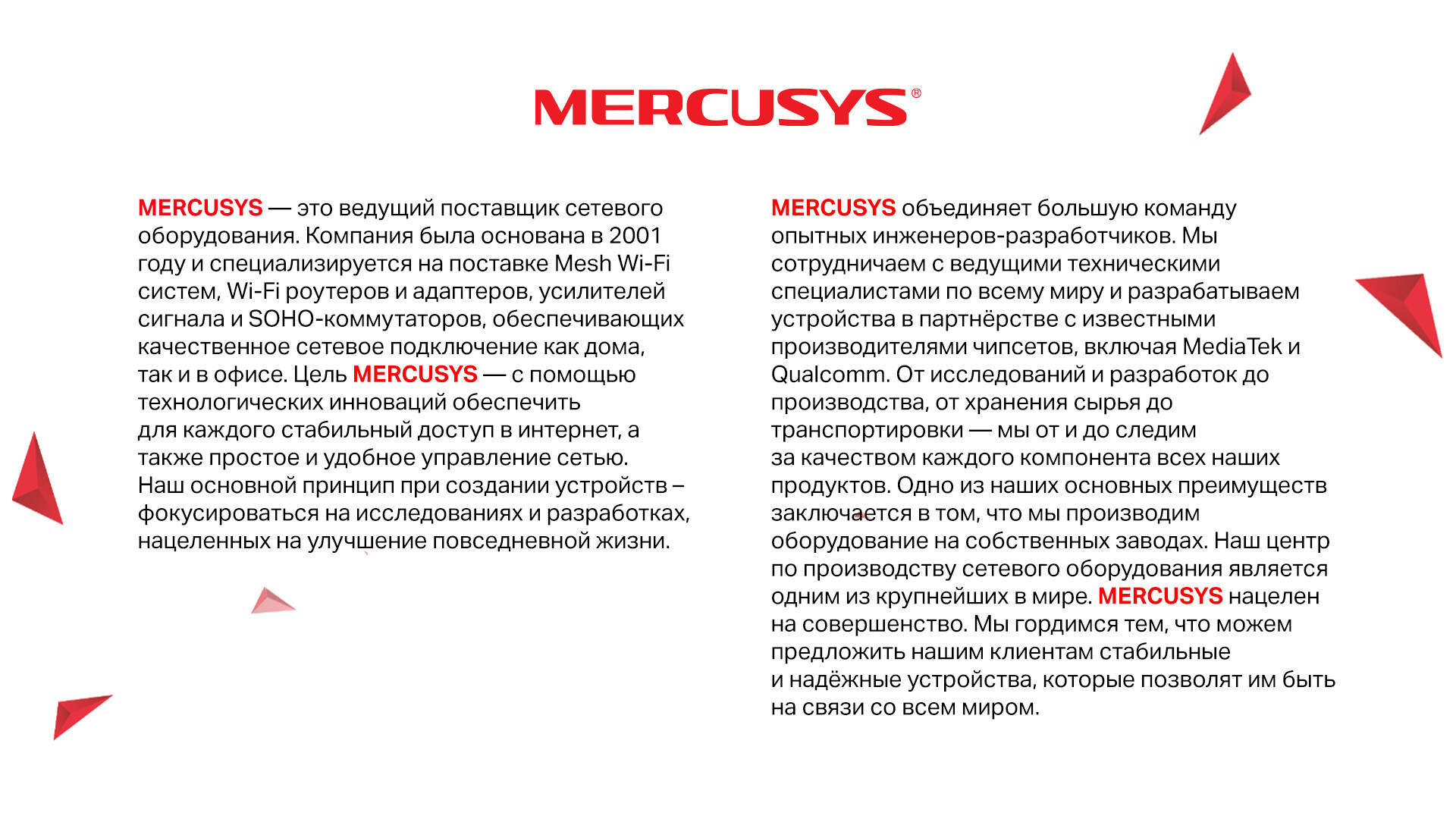 MERCUSYS®

MERCUSYS — это ведущий поставщик сетевого оборудования. Компания была основана в 2001 году и специализируется на поставке Mesh Wi-Fi систем, Wi-Fi роутеров и адаптеров, усилителей сигнала и SOHO-коммутаторов, обеспечивающих качественное сетевое подключение как дома, так и в офисе. Цель MERCUSYS — с помощью технологических инноваций обеспечить для каждого стабильный доступ в интернет, а также простое и удобное управление сетью. Наш основной принцип при создании устройств – фокусироваться на исследованиях и разработках, нацеленных на улучшение повседневной жизни.

MERCUSYS объединяет большую команду опытных инженеров-разработчиков. Мы сотрудничаем с ведущими техническими специалистами по всему миру и разрабатываем устройства в партнёрстве с известными производителями чипсетов, включая MediaTek и Qualcomm. От исследований и разработок до производства, от хранения сырья до транспортировки — мы от и до следим за качеством каждого компонента всех наших продуктов. Одно из наших основных преимуществ заключается в том, что мы производим оборудование на собственных заводах. Наш центр по производству сетевого оборудования является одним из крупнейших в мире. MERCUSYS нацелен на совершенство. Мы гордимся тем, что можем предложить нашим клиентам стабильные и надёжные устройства, которые позволят им быть на связи со всем миром.